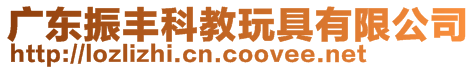 广东振丰科教玩具有限公司
http://lozlizhi.cn.coovee.net